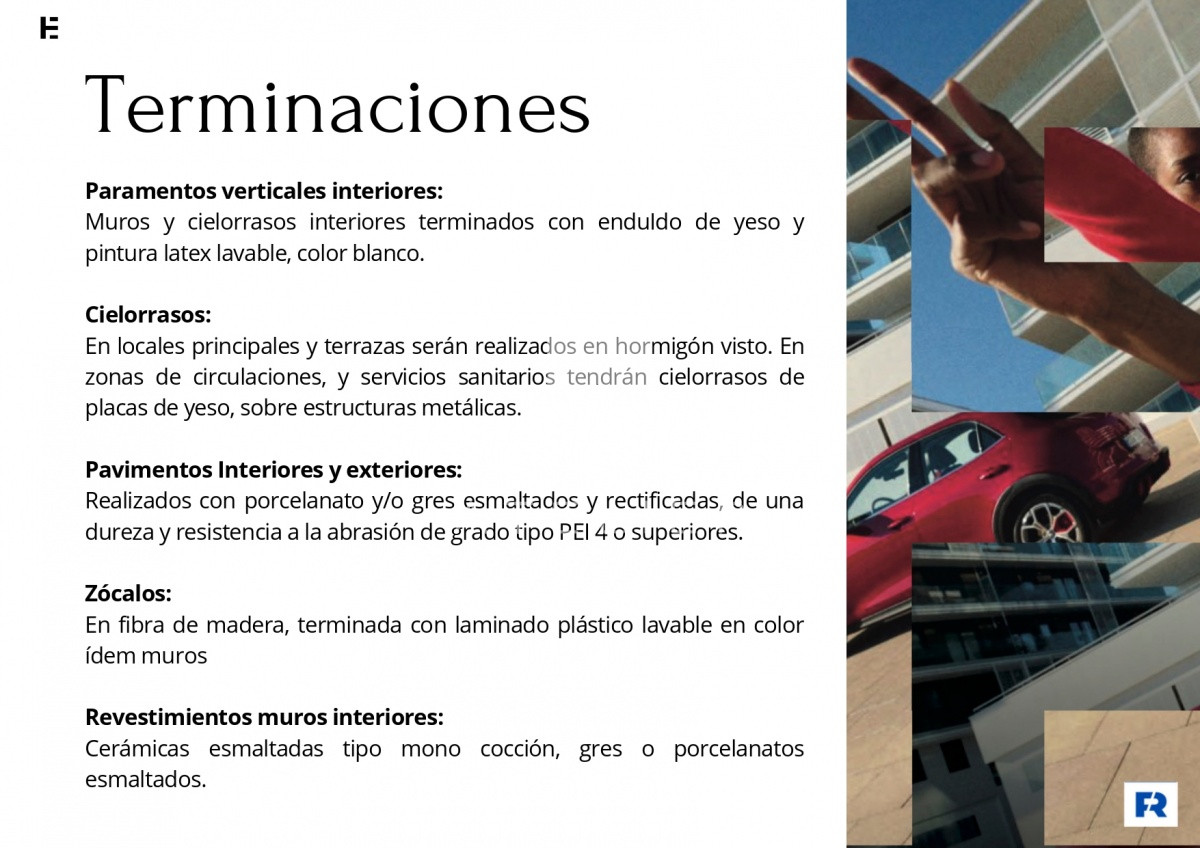 E

Terminaciones

**Paramentos verticales interiores:**
Muros y cielorrasos interiores terminados con enduldo de yeso y pintura latex lavable, color blanco.

**Cielorrasos:**
En locales principales y terrazas serán realizados en hormigón visto. En zonas de circulaciones, y servicios sanitarios tendrán cielorrasos de placas de yeso, sobre estructuras metálicas.

**Pavimentos Interiores y exteriores:**
Realizados con porcelanato y/o gres esmaltados y rectificadas, de una dureza y resistencia a la abrasión de grado tipo PEI 4 o superiores.

**Zócalos:**
En fibra de madera, terminada con laminado plástico lavable en color ídem muros

**Revestimientos muros interiores:**
Cerámicas esmaltadas tipo mono cocción, gres o porcelanatos esmaltados.

FR